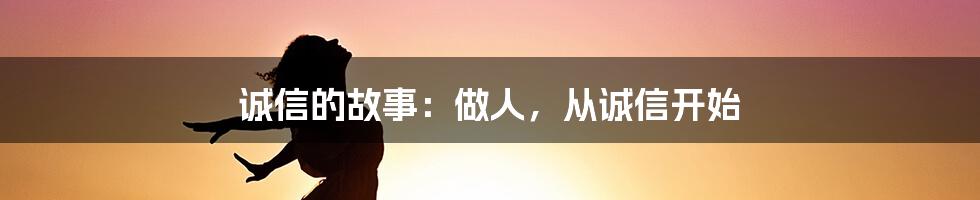 诚信的故事：做人，从诚信开始